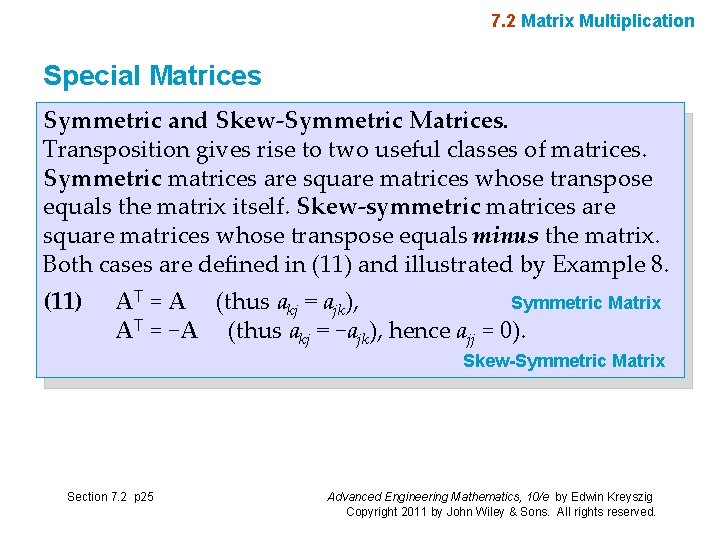 7.2 Matrix Multiplication

Special Matrices

Symmetric and Skew-Symmetric Matrices.
Transposition gives rise to two useful classes of matrices. Symmetric matrices are square matrices whose transpose equals the matrix itself. Skew-symmetric matrices are square matrices whose transpose equals minus the matrix. Both cases are defined in (11) and illustrated by Example 8.

(11) $A^T = A$ (thus $a_{kj} = a_{jk}$), Symmetric Matrix
$A^T = -A$ (thus $a_{kj} = -a_{jk}$), hence $a_{jj} = 0$).
Skew-Symmetric Matrix

Section 7.2 p25

Advanced Engineering Mathematics, 10/e by Edwin Kreyszig
Copyright 2011 by John Wiley & Sons. All rights reserved.